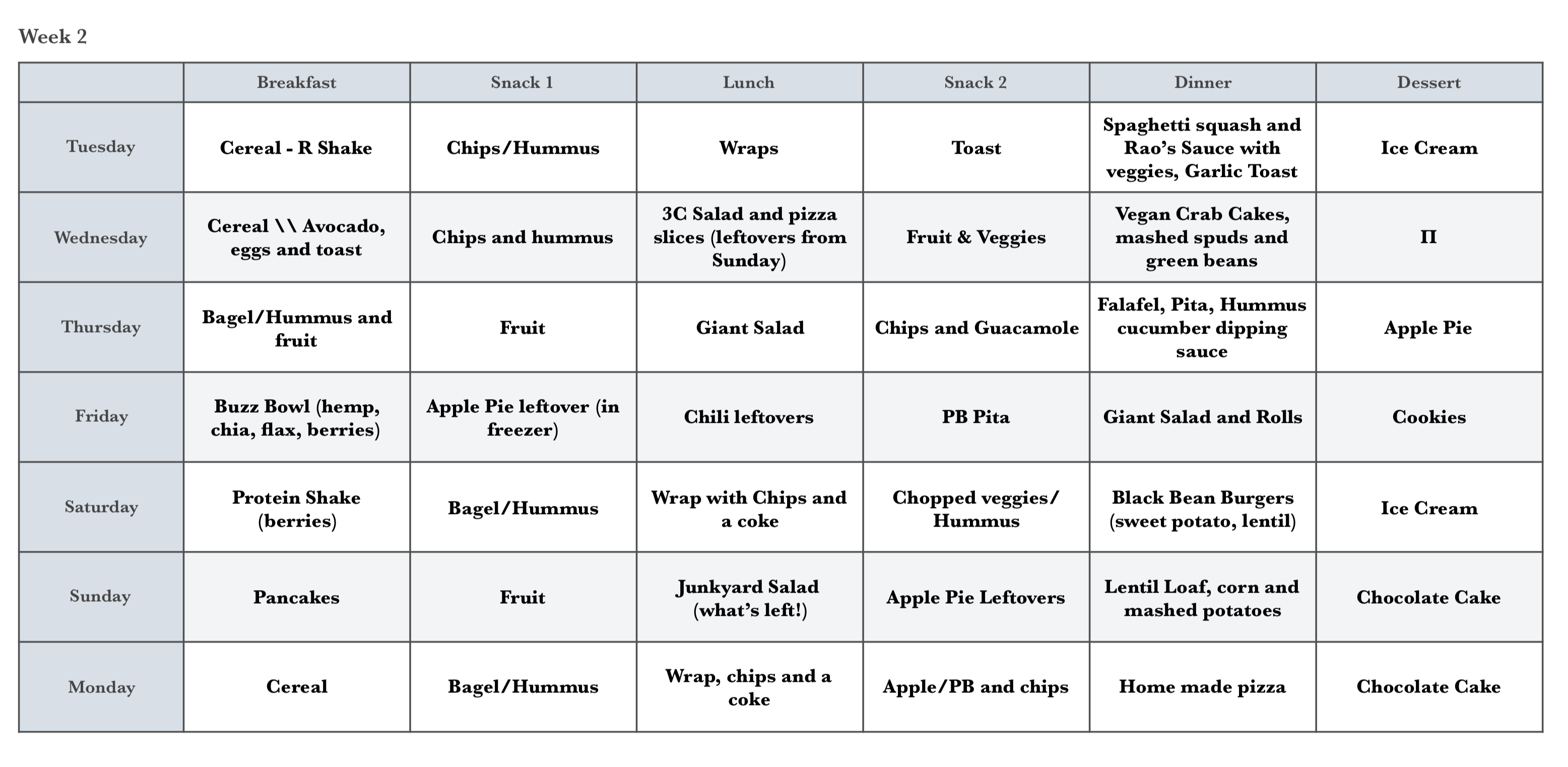 Week 2

| | Breakfast | Snack 1 | Lunch | Snack 2 | Dinner | Dessert |
|---|---|---|---|---|---|---|
| Tuesday | Cereal - R Shake | Chips/Hummus | Wraps | Toast | Spaghetti squash and Rao's Sauce with veggies, Garlic Toast | Ice Cream |
| Wednesday | Cereal \\ Avocado, eggs and toast | Chips and hummus | 3C Salad and pizza slices (leftovers from Sunday) | Fruit & Veggies | Vegan Crab Cakes, mashed spuds and green beans | Π |
| Thursday | Bagel/Hummus and fruit | Fruit | Giant Salad | Chips and Guacamole | Falafel, Pita, Hummus cucumber dipping sauce | Apple Pie |
| Friday | Buzz Bowl (hemp, chia, flax, berries) | Apple Pie leftover (in freezer) | Chili leftovers | PB Pita | Giant Salad and Rolls | Cookies |
| Saturday | Protein Shake (berries) | Bagel/Hummus | Wrap with Chips and a coke | Chopped veggies/ Hummus | Black Bean Burgers (sweet potato, lentil) | Ice Cream |
| Sunday | Pancakes | Fruit | Junkyard Salad (what's left!) | Apple Pie Leftovers | Lentil Loaf, corn and mashed potatoes | Chocolate Cake |
| Monday | Cereal | Bagel/Hummus | Wrap, chips and a coke | Apple/PB and chips | Home made pizza | Chocolate Cake |